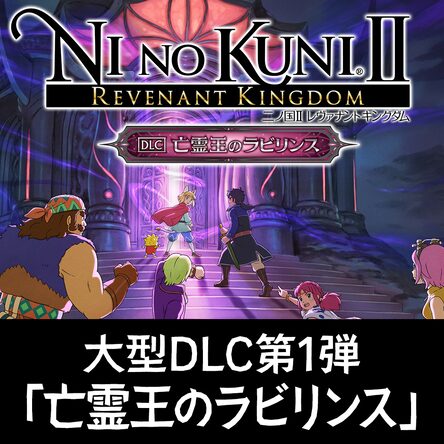 NI NO KUNI® II
REVENANT KINGDOM
二ノ国II レヴァナントキングダム
DLC 亡霊王のラビリンス

大型DLC第1弾
「亡霊王のラビリンス」